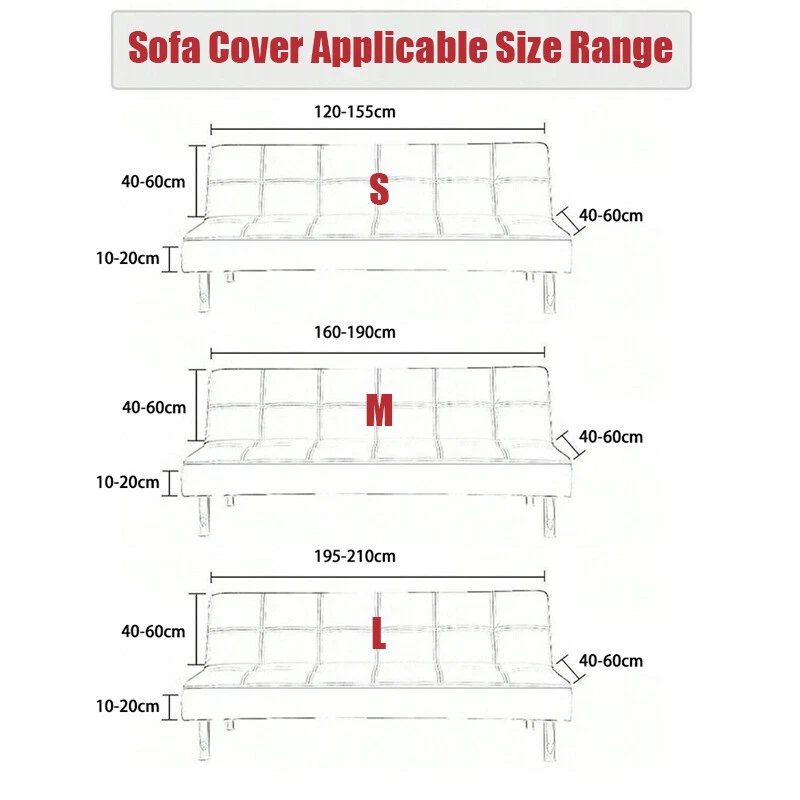 Sofa Cover Applicable Size Range

120-155cm
40-60cm
S
40-60cm
10-20cm

160-190cm
40-60cm
M
40-60cm
10-20cm

195-210cm
40-60cm
L
40-60cm
10-20cm